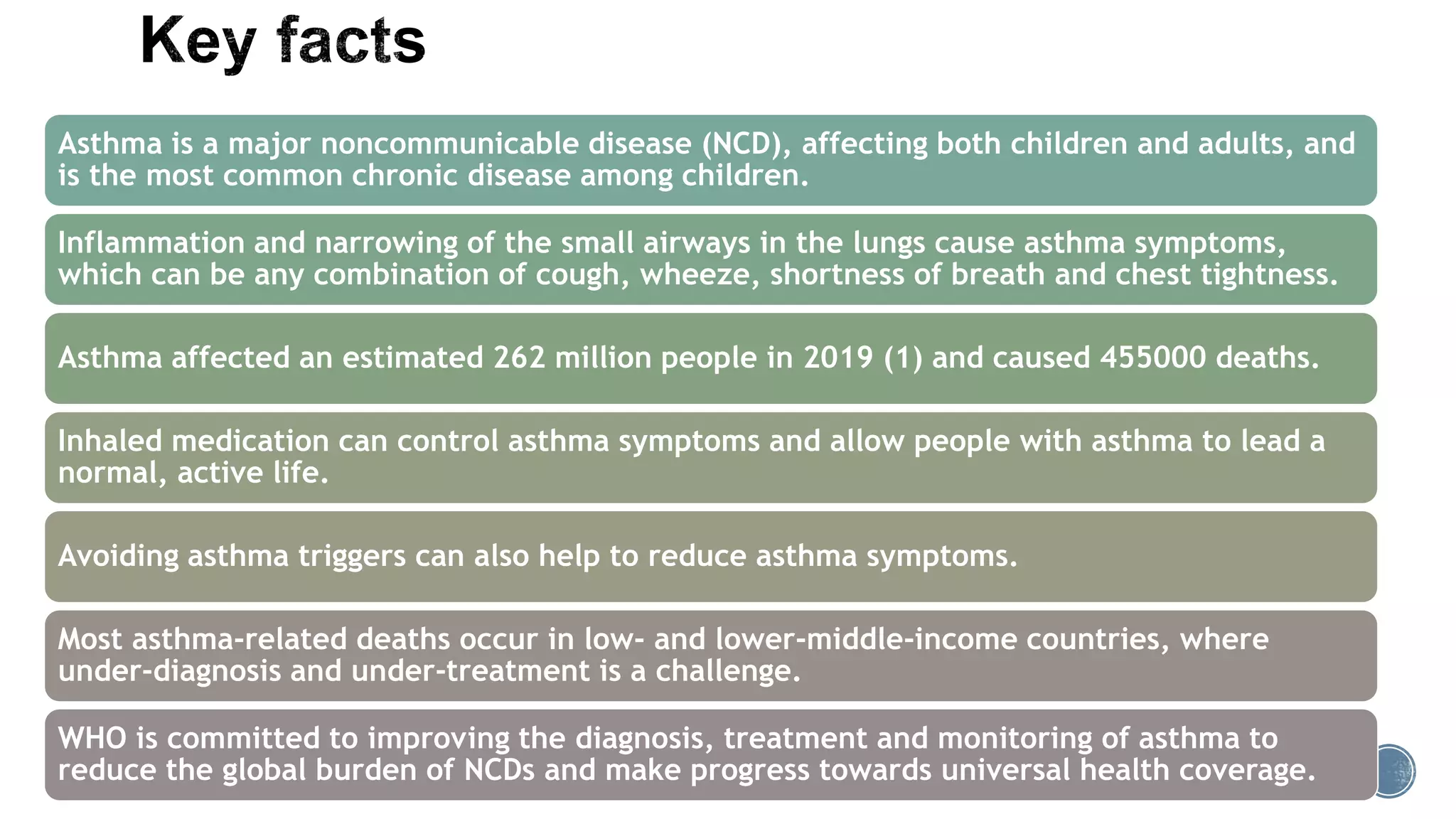 Key facts

Asthma is a major noncommunicable disease (NCD), affecting both children and adults, and is the most common chronic disease among children.

Inflammation and narrowing of the small airways in the lungs cause asthma symptoms, which can be any combination of cough, wheeze, shortness of breath and chest tightness.

Asthma affected an estimated 262 million people in 2019 (1) and caused 455000 deaths.

Inhaled medication can control asthma symptoms and allow people with asthma to lead a normal, active life.

Avoiding asthma triggers can also help to reduce asthma symptoms.

Most asthma-related deaths occur in low- and lower-middle-income countries, where under-diagnosis and under-treatment is a challenge.

WHO is committed to improving the diagnosis, treatment and monitoring of asthma to reduce the global burden of NCDs and make progress towards universal health coverage.